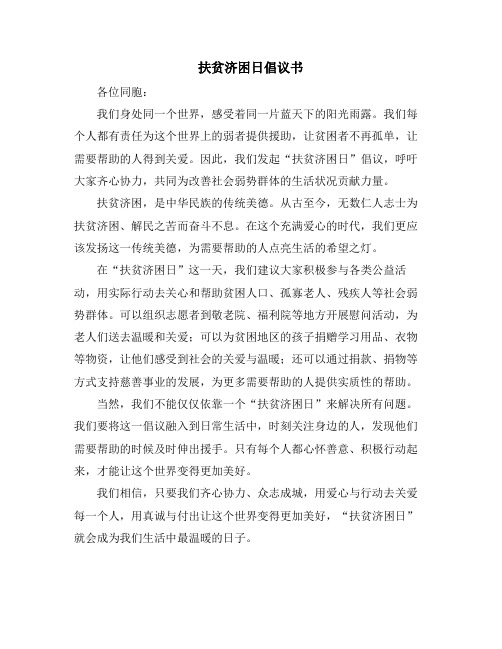 扶贫济困日倡议书

各位同胞：

我们身处同一个世界，感受着同一片蓝天下的阳光雨露。我们每个人都有责任为这个世界上的弱者提供援助，让贫困者不再孤单，让需要帮助的人得到关爱。因此，我们发起“扶贫济困日”倡议，呼吁大家齐心协力，共同为改善社会弱势群体的生活状况贡献力量。

扶贫济困，是中华民族的传统美德。从古至今，无数仁人志士为扶贫济困、解民之苦而奋斗不息。在这个充满爱心的时代，我们更应该发扬这一传统美德，为需要帮助的人点亮生活的希望之灯。

在“扶贫济困日”这一天，我们建议大家积极参与各类公益活动，用实际行动去关心和帮助贫困人口、孤寡老人、残疾人等社会弱势群体。可以组织志愿者到敬老院、福利院等地方开展慰问活动，为老人们送去温暖和关爱；可以为贫困地区的孩子捐赠学习用品、衣物等物资，让他们感受到社会的关爱与温暖；还可以通过捐款、捐物等方式支持慈善事业的发展，为更多需要帮助的人提供实质性的帮助。

当然，我们不能仅仅依靠一个“扶贫济困日”来解决所有问题。我们要将这一倡议融入到日常生活中，时刻关注身边的人，发现他们需要帮助的时候及时伸出援手。只有每个人都心怀善意、积极行动起来，才能让这个世界变得更加美好。

我们相信，只要我们齐心协力、众志成城，用爱心与行动去关爱每一个人，用真诚与付出让这个世界变得更加美好，“扶贫济困日”就会成为我们生活中最温暖的日子。